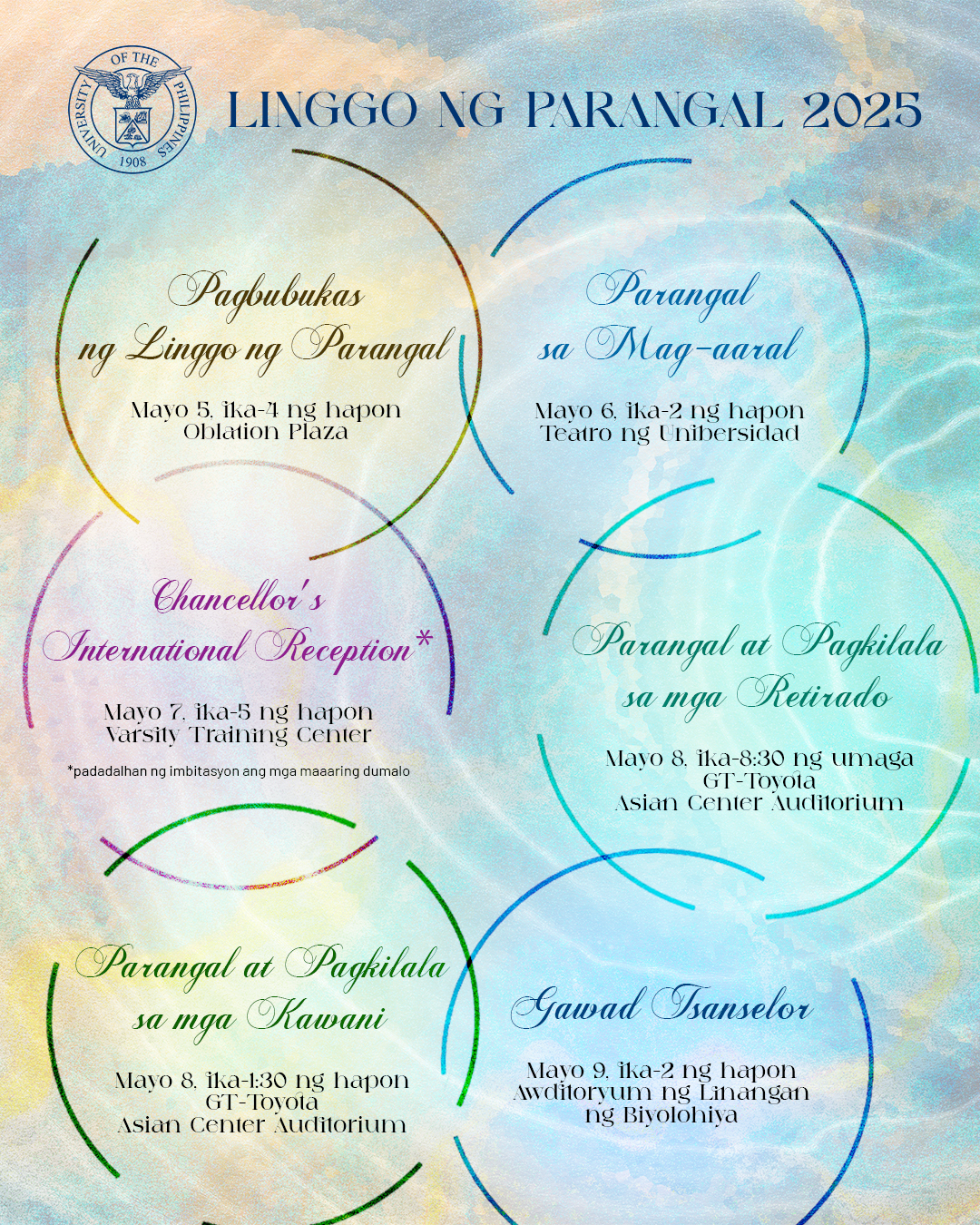 UNIVERSITY OF THE PHILIPPINES
1908

LINGGO NG PARANGAL 2025

Pagbubukas ng Linggo ng Parangal

Mayo 5, ika-4 ng hapon
Oblation Plaza

Parangal sa Mag-aaral

Mayo 6, ika-2 ng hapon
Teatro ng Unibersidad

Chancellor's International Reception*

Mayo 7, ika-5 ng hapon
Varsity Training Center

*padadalhan ng imbitasyon ang mga maaaring dumalo

Parangal at Pagkilala sa mga Retirado

Mayo 8, ika-8:30 ng umaga
GT-Toyota
Asian Center Auditorium

Parangal at Pagkilala sa mga Kawani

Mayo 8, ika-1:30 ng hapon
GT-Toyota
Asian Center Auditorium

Gawad Tsanselor

Mayo 9, ika-2 ng hapon
Awditoryum ng Linangan
ng Biyolohiya